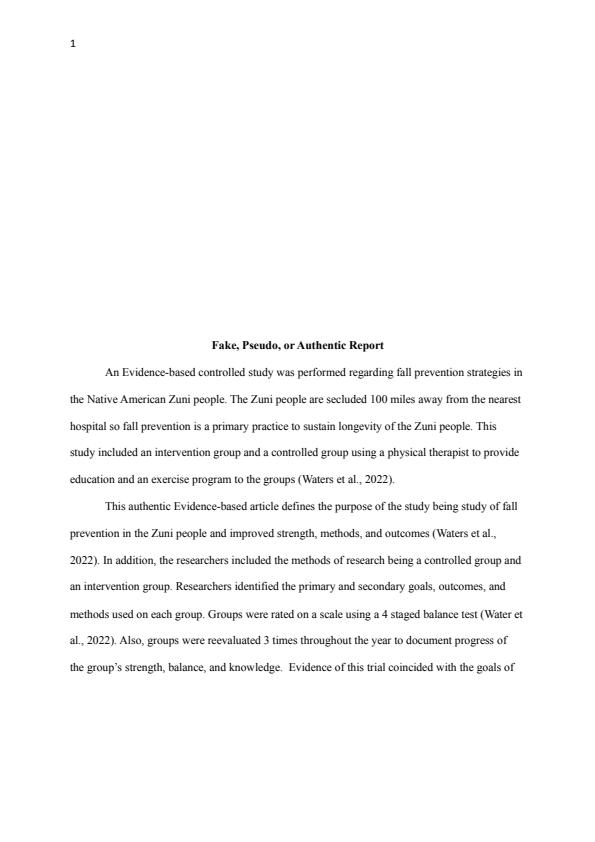 1

Fake, Pseudo, or Authentic Report

An Evidence-based controlled study was performed regarding fall prevention strategies in the Native American Zuni people. The Zuni people are secluded 100 miles away from the nearest hospital so fall prevention is a primary practice to sustain longevity of the Zuni people. This study included an intervention group and a controlled group using a physical therapist to provide education and an exercise program to the groups (Waters et al., 2022).

This authentic Evidence-based article defines the purpose of the study being study of fall prevention in the Zuni people and improved strength, methods, and outcomes (Waters et al., 2022). In addition, the researchers included the methods of research being a controlled group and an intervention group. Researchers identified the primary and secondary goals, outcomes, and methods used on each group. Groups were rated on a scale using a 4 staged balance test (Water et al., 2022). Also, groups were reevaluated 3 times throughout the year to document progress of the group's strength, balance, and knowledge. Evidence of this trial coincided with the goals of